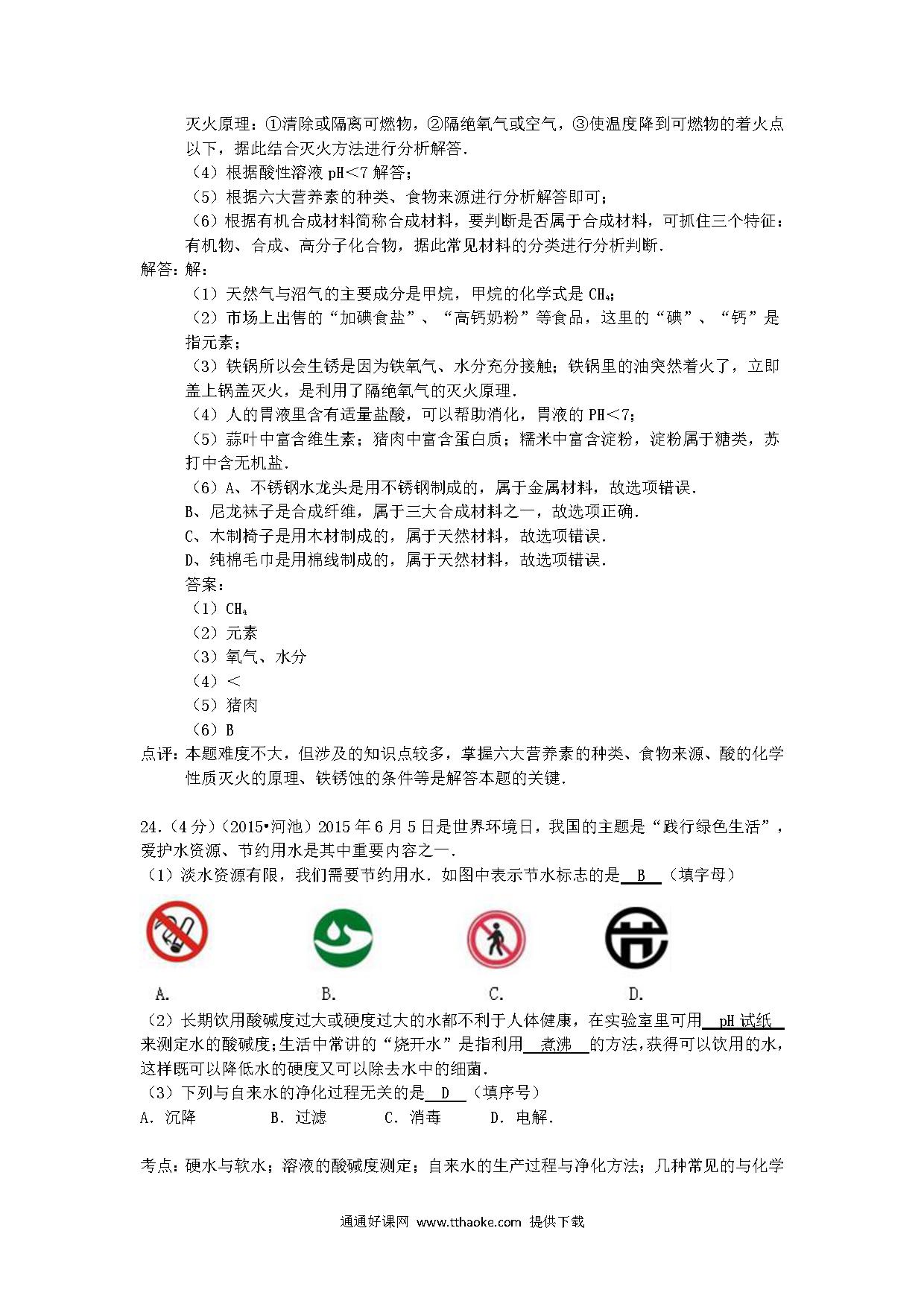 灭火原理：①清除或隔离可燃物，②隔绝氧气或空气，③使温度降到可燃物的着火点以下，据此结合灭火方法进行分析解答.

（4）根据酸性溶液 pH＜7 解答；

（5）根据六大营养素的种类、食物来源进行分析解答即可；

（6）根据有机合成材料简称合成材料，要判断是否属于合成材料，可抓住三个特征：有机物、合成、高分子化合物，据此常见材料的分类进行分析判断.

解答：解：

（1）天然气与沼气的主要成分是甲烷，甲烷的化学式是 $CH_4$；

（2）市场上出售的“加碘食盐”、“高钙奶粉”等食品，这里的“碘”、“钙”是指元素；

（3）铁锅所以会生锈是因为铁氧气、水分充分接触；铁锅里的油突然着火了，立即盖上锅盖灭火，是利用了隔绝氧气的灭火原理.

（4）人的胃液里含有适量盐酸，可以帮助消化，胃液的 PH＜7；

（5）蒜叶中富含维生素；猪肉中富含蛋白质；糯米中富含淀粉，淀粉属于糖类，苏打中含无机盐.

（6）A、不锈钢水龙头是用不锈钢制成的，属于金属材料，故选项错误.

B、尼龙袜子是合成纤维，属于三大合成材料之一，故选项正确.

C、木制椅子是用木材制成的，属于天然材料，故选项错误.

D、纯棉毛巾是用棉线制成的，属于天然材料，故选项错误.

答案：

（1）$CH_4$

（2）元素

（3）氧气、水分

（4）＜

（5）猪肉

（6）B

点评：本题难度不大，但涉及的知识点较多，掌握六大营养素的种类、食物来源、酸的化学性质灭火的原理、铁锈蚀的条件等是解答本题的关键.

24.（4分）（2015•河池）2015 年 6 月 5 日是世界环境日，我国的主题是“践行绿色生活”，爱护水资源、节约用水是其中重要内容之一.

（1）淡水资源有限，我们需要节约用水．如图中表示节水标志的是 B （填字母）

A.　　B.　　C.　　D.

（2）长期饮用酸碱度过大或硬度过大的水都不利于人体健康，在实验室里可用 pH 试纸 来测定水的酸碱度；生活中常讲的“烧开水”是指利用 煮沸 的方法，获得可以饮用的水，这样既可以降低水的硬度又可以除去水中的细菌.

（3）下列与自来水的净化过程无关的是 D （填序号）

A．沉降　　B．过滤　　C．消毒　　D．电解.

考点：硬水与软水；溶液的酸碱度测定；自来水的生产过程与净化方法；几种常见的与化学

通通好课网 www.tthaoke.com 提供下载